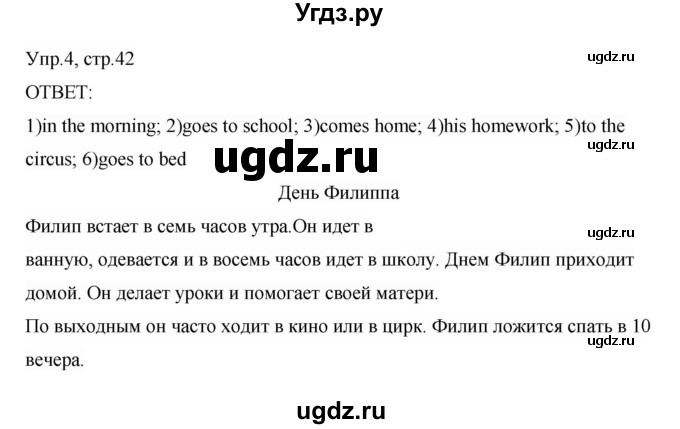 Угдз.ру

Упр.4, стр.42

ugdz.ru

ОТВЕТ:

1)in the morning; 2)goes to school; 3)comes home; 4)his homework; 5)to the circus; 6)goes to bed

ugdz.ru

ugdz.ru

День Филиппа

Филип встает в семь часов утра.Он идет в ванную, одевается и в восемь часов идет в школу. Днем Филип приходит домой. Он делает уроки и помогает своей матери.

ugdz.ru

По выходным он часто ходит в кино или в цирк. Филип ложится спать в 10 вечера.

ugdz.ru

ugdz.ru